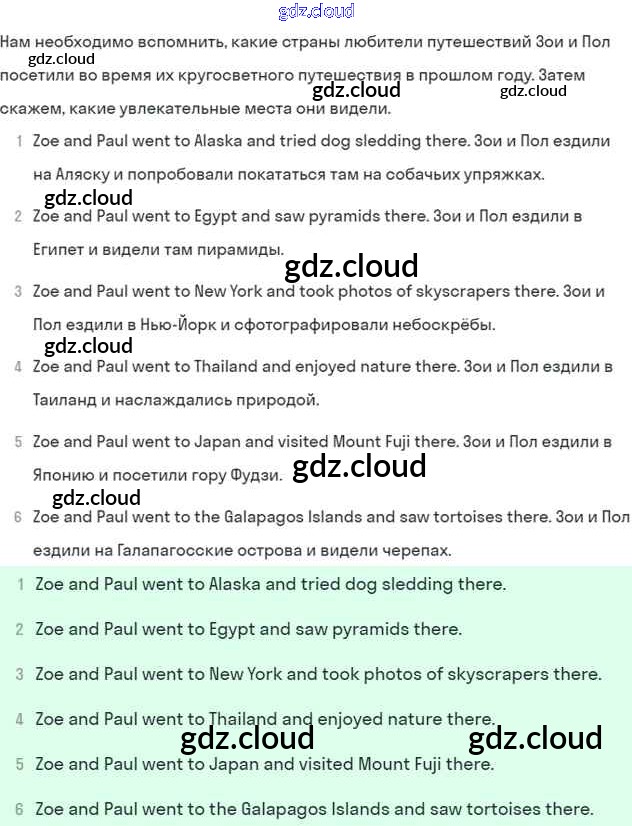 gdz.cloud

Нам необходимо вспомнить, какие страны любители путешествий Зои и Пол посетили во время их кругосветного путешествия в прошлом году. Затем скажем, какие увлекательные места они видели.

gdz.cloud gdz.cloud gdz.cloud

1 Zoe and Paul went to Alaska and tried dog sledding there. Зои и Пол ездили на Аляску и попробовали покататься там на собачьих упряжках.

gdz.cloud

2 Zoe and Paul went to Egypt and saw pyramids there. Зои и Пол ездили в Египет и видели там пирамиды.

gdz.cloud

3 Zoe and Paul went to New York and took photos of skyscrapers there. Зои и Пол ездили в Нью-Йорк и сфотографировали небоскрёбы.

gdz.cloud

4 Zoe and Paul went to Thailand and enjoyed nature there. Зои и Пол ездили в Таиланд и наслаждались природой.

5 Zoe and Paul went to Japan and visited Mount Fuji there. Зои и Пол ездили в Японию и посетили гору Фудзи.

gdz.cloud

gdz.cloud

6 Zoe and Paul went to the Galapagos Islands and saw tortoises there. Зои и Пол ездили на Галапагосские острова и видели черепах.

1 Zoe and Paul went to Alaska and tried dog sledding there.

2 Zoe and Paul went to Egypt and saw pyramids there.

3 Zoe and Paul went to New York and took photos of skyscrapers there.

4 Zoe and Paul went to Thailand and enjoyed nature there.

gdz.cloud gdz.cloud

5 Zoe and Paul went to Japan and visited Mount Fuji there.

6 Zoe and Paul went to the Galapagos Islands and saw tortoises there.